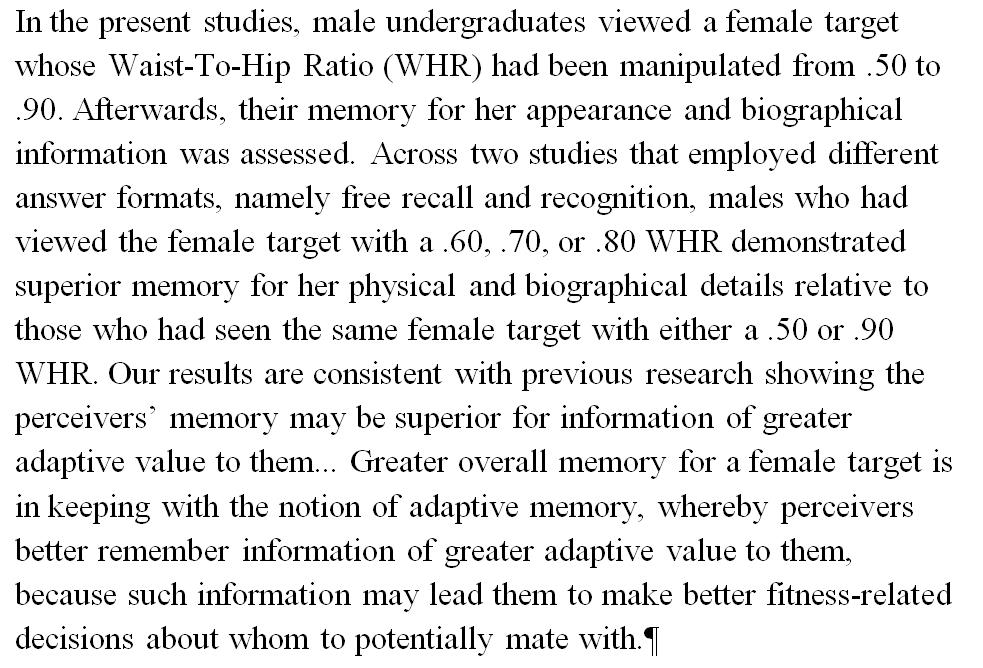 In the present studies, male undergraduates viewed a female target whose Waist-To-Hip Ratio (WHR) had been manipulated from .50 to .90. Afterwards, their memory for her appearance and biographical information was assessed. Across two studies that employed different answer formats, namely free recall and recognition, males who had viewed the female target with a .60, .70, or .80 WHR demonstrated superior memory for her physical and biographical details relative to those who had seen the same female target with either a .50 or .90 WHR. Our results are consistent with previous research showing the perceivers' memory may be superior for information of greater adaptive value to them... Greater overall memory for a female target is in keeping with the notion of adaptive memory, whereby perceivers better remember information of greater adaptive value to them, because such information may lead them to make better fitness-related decisions about whom to potentially mate with.¶